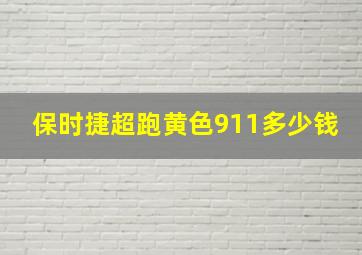 保时捷超跑黄色911多少钱